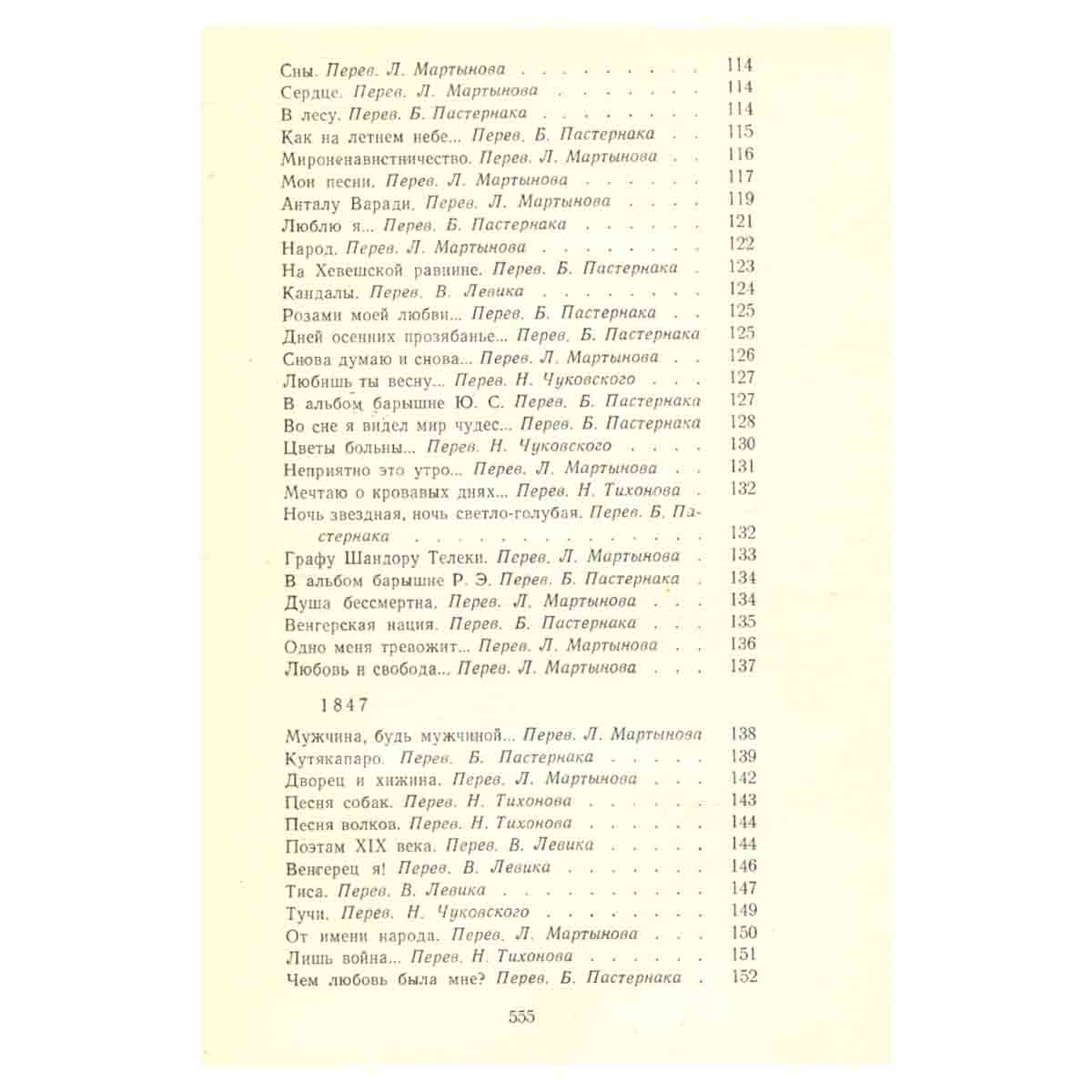 Сны. Перев. Л. Мартынова 114
Сердце. Перев. Л. Мартынова 114
В лесу. Перев. Б. Пастернака 114
Как на летнем небе... Перев. Б. Пастернака 115
Мироненавистничество. Перев. Л. Мартынова 116
Мои песни. Перев. Л. Мартынова 117
Анталу Варади. Перев. Л. Мартынова 119
Люблю я... Перев. Б. Пастернака 121
Народ. Перев. Л. Мартынова 122
На Хевешской равнине. Перев. Б. Пастернака 123
Кандалы. Перев. В. Левика 124
Розами моей любви... Перев. Б. Пастернака 125
Дней осенних прозябанье... Перев. Б. Пастернака 125
Снова думаю и снова... Перев. Л. Мартынова 126
Любишь ты весну... Перев. Н. Чуковского 127
В альбом барышне Ю. С. Перев. Б. Пастернака 127
Во сне я видел мир чудес... Перев. Б. Пастернака 128
Цветы больны... Перев. Н. Чуковского 130
Неприятно это утро... Перев. Л. Мартынова 131
Мечтаю о кровавых днях... Перев. Н. Тихонова 132
Ночь звездная, ночь светло-голубая. Перев. Б. Пастернака 132
Графу Шандору Телеки. Перев. Л. Мартынова 133
В альбом барышне Р. Э. Перев. Б. Пастернака 134
Душа бессмертна. Перев. Л. Мартынова 134
Венгерская нация. Перев. Б. Пастернака 135
Одно меня тревожит... Перев. Л. Мартынова 136
Любовь и свобода... Перев. Л. Мартынова 137

1847

Мужчина, будь мужчиной... Перев. Л. Мартынова 138
Кутякапаро. Перев. Б. Пастернака 139
Дворец и хижина. Перев. Л. Мартынова 142
Песня собак. Перев. Н. Тихонова 143
Песня волков. Перев. Н. Тихонова 144
Поэтам XIX века. Перев. В. Левика 144
Венгерец я! Перев. В. Левика 146
Тиса. Перев. В. Левика 147
Тучи. Перев. Н. Чуковского 149
От имени народа. Перев. Л. Мартынова 150
Лишь война... Перев. Н. Тихонова 151
Чем любовь была мне? Перев. Б. Пастернака 152

555